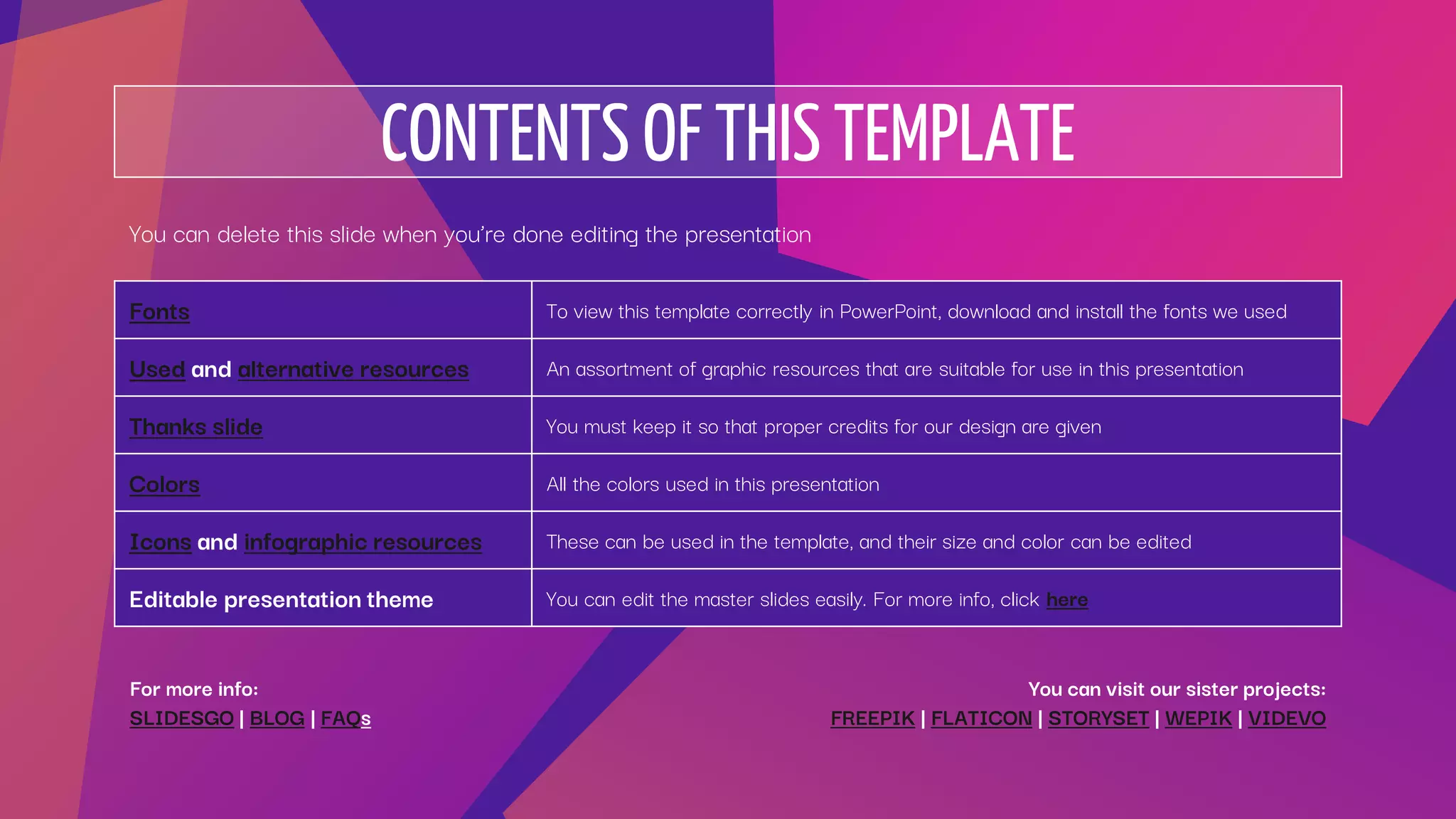 CONTENTS OF THIS TEMPLATE

You can delete this slide when you're done editing the presentation

| Fonts | To view this template correctly in PowerPoint, download and install the fonts we used |
|---|---|
| Used and alternative resources | An assortment of graphic resources that are suitable for use in this presentation |
| Thanks slide | You must keep it so that proper credits for our design are given |
| Colors | All the colors used in this presentation |
| Icons and infographic resources | These can be used in the template, and their size and color can be edited |
| Editable presentation theme | You can edit the master slides easily. For more info, click here |

For more info:
SLIDESGO | BLOG | FAQs

You can visit our sister projects:
FREEPIK | FLATICON | STORYSET | WEPIK | VIDEVO